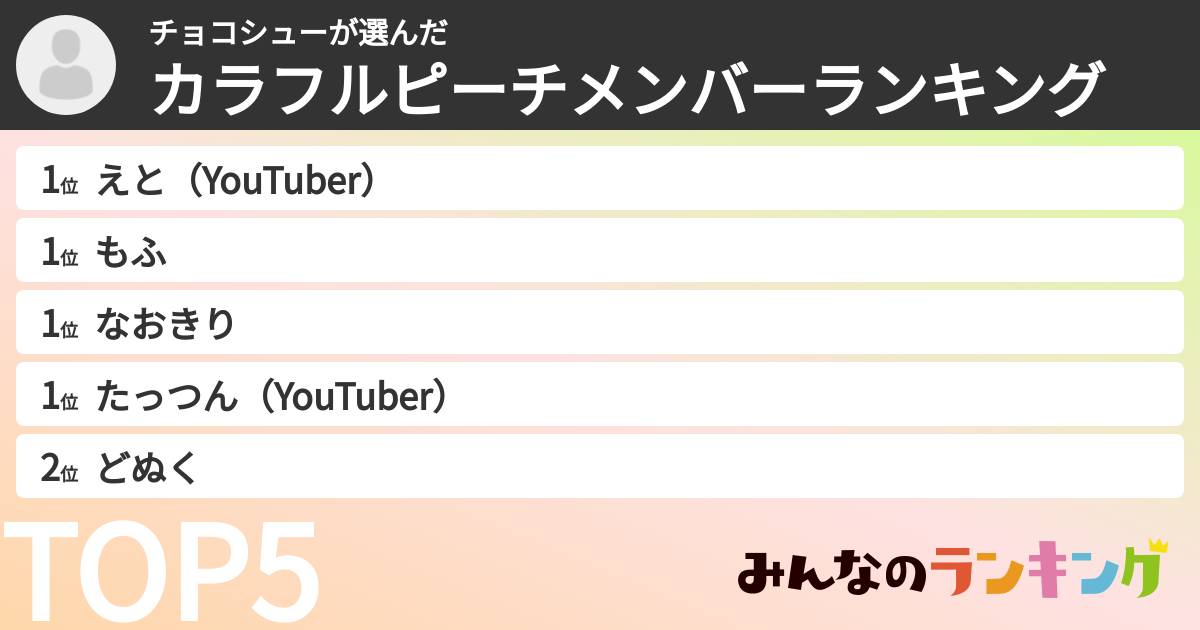 チョコシューが選んだ
カラフルピーチメンバーランキング

1位 えと（YouTuber）

1位 もふ

1位 なおきり

1位 たっつん（YouTuber）

2位 どぬく

TOP5

みんなのランキング